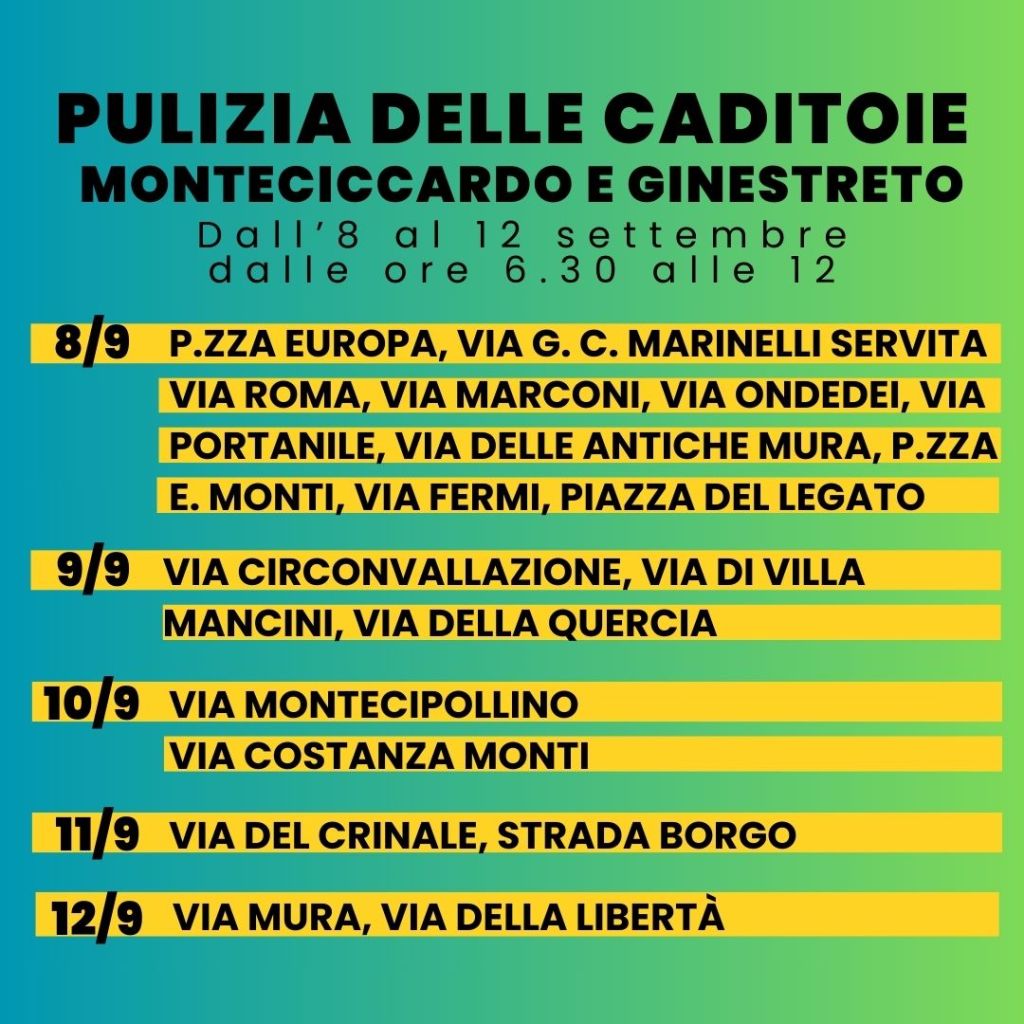 PULIZIA DELLE CADITOIE
MONTECICCARDO E GINESTRETO
Dall'8 al 12 settembre
dalle ore 6.30 alle 12

8/9 P.ZZA EUROPA, VIA G. C. MARINELLI SERVITA VIA ROMA, VIA MARCONI, VIA ONDEDEI, VIA PORTANILE, VIA DELLE ANTICHE MURA, P.ZZA E. MONTI, VIA FERMI, PIAZZA DEL LEGATO

9/9 VIA CIRCONVALLAZIONE, VIA DI VILLA MANCINI, VIA DELLA QUERCIA

10/9 VIA MONTECIPOLLINO
VIA COSTANZA MONTI

11/9 VIA DEL CRINALE, STRADA BORGO

12/9 VIA MURA, VIA DELLA LIBERTÀ